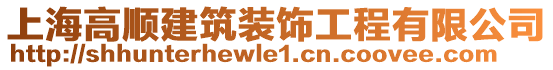 上海高顺建筑装饰工程有限公司
http://shhunterhewle1.cn.coovee.com